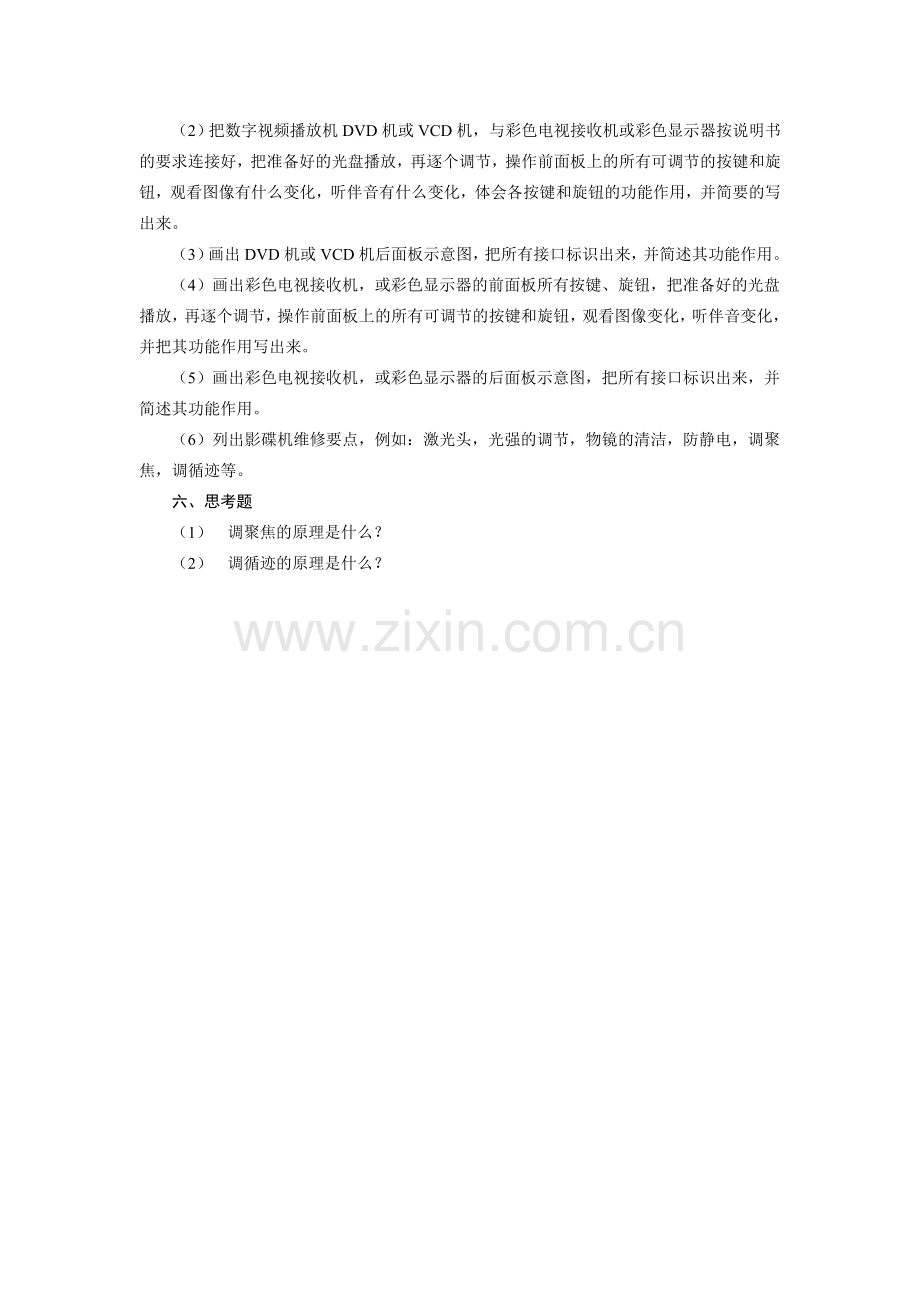 （2）把数字视频播放机 DVD 机或 VCD 机，与彩色电视接收机或彩色显示器按说明书的要求连接好，把准备好的光盘播放，再逐个调节，操作前面板上的所有可调节的按键和旋钮，观看图像有什么变化，听伴音有什么变化，体会各按键和旋钮的功能作用，并简要的写出来。

（3）画出 DVD 机或 VCD 机后面板示意图，把所有接口标识出来，并简述其功能作用。

（4）画出彩色电视接收机，或彩色显示器的前面板所有按键、旋钮，把准备好的光盘播放，再逐个调节，操作前面板上的所有可调节的按键和旋钮，观看图像变化，听伴音变化，并把其功能作用写出来。

（5）画出彩色电视接收机，或彩色显示器的后面板示意图，把所有接口标识出来，并简述其功能作用。

（6）列出影碟机维修要点，例如：激光头，光强的调节，物镜的清洁，防静电，调聚焦，调循迹等。

六、思考题

（1） 调聚焦的原理是什么？

（2） 调循迹的原理是什么？

www.zixin.com.cn